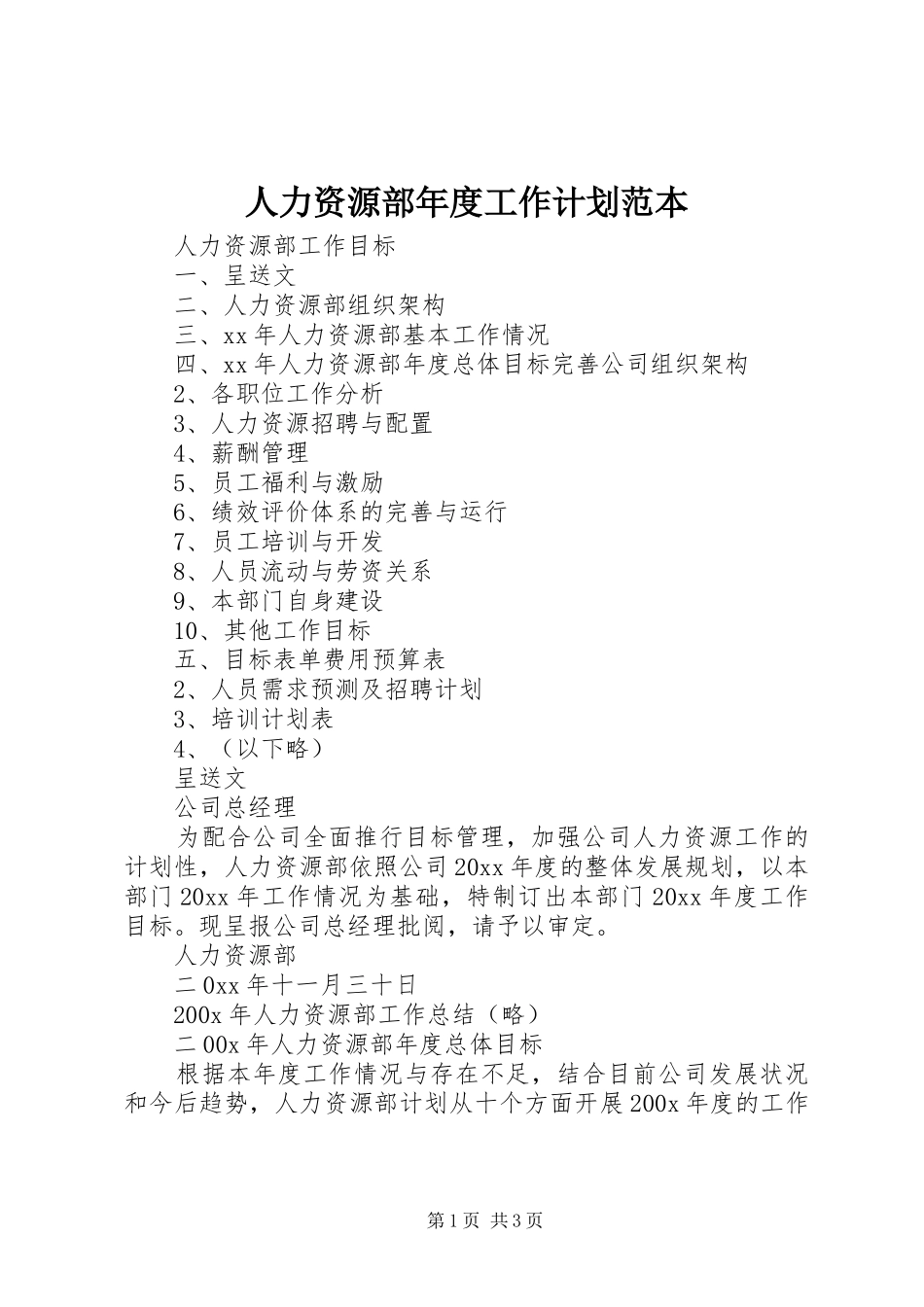 人力资源部年度工作计划范本

人力资源部工作目标

一、呈送文

二、人力资源部组织架构

三、xx 年人力资源部基本工作情况

四、xx 年人力资源部年度总体目标完善公司组织架构

2、各职位工作分析

3、人力资源招聘与配置

4、薪酬管理

5、员工福利与激励

6、绩效评价体系的完善与运行

7、员工培训与开发

8、人员流动与劳资关系

9、本部门自身建设

10、其他工作目标

五、目标表单费用预算表

2、人员需求预测及招聘计划

3、培训计划表

4、（以下略）

呈送文

公司总经理

为配合公司全面推行目标管理，加强公司人力资源工作的计划性，人力资源部依照公司 20xx 年度的整体发展规划，以本部门 20xx 年工作情况为基础，特制订出本部门 20xx 年度工作目标。现呈报公司总经理批阅，请予以审定。

人力资源部

二 0xx 年十一月三十日

200x 年人力资源部工作总结（略）

二 00x 年人力资源部年度总体目标

根据本年度工作情况与存在不足，结合目前公司发展状况和今后趋势，人力资源部计划从十个方面开展 200x 年度的工作

第 1 页 共 3 页